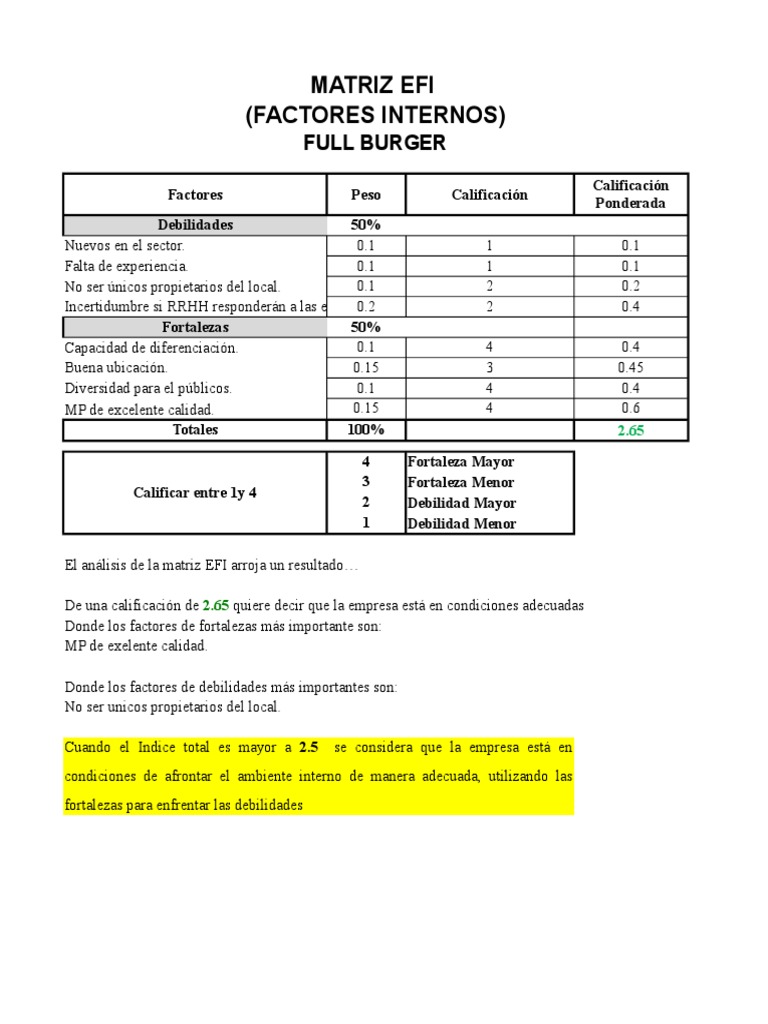 MATRIZ EFI
(FACTORES INTERNOS)
FULL BURGER

| Factores | Peso | Calificación | Calificación Ponderada |
|---|---|---|---|
| Debilidades | 50% | | |
| Nuevos en el sector. | 0.1 | 1 | 0.1 |
| Falta de experiencia. | 0.1 | 1 | 0.1 |
| No ser únicos propietarios del local. | 0.1 | 2 | 0.2 |
| Incertidumbre si RRHH responderán a las e | 0.2 | 2 | 0.4 |
| Fortalezas | 50% | | |
| Capacidad de diferenciación. | 0.1 | 4 | 0.4 |
| Buena ubicación. | 0.15 | 3 | 0.45 |
| Diversidad para el públicos. | 0.1 | 4 | 0.4 |
| MP de excelente calidad. | 0.15 | 4 | 0.6 |
| Totales | 100% | | 2.65 |

| Calificar entre 1y 4 | 4 | Fortaleza Mayor |
|---|---|---|
| | 3 | Fortaleza Menor |
| | 2 | Debilidad Mayor |
| | 1 | Debilidad Menor |

El análisis de la matriz EFI arroja un resultado…

De una calificación de 2.65 quiere decir que la empresa está en condiciones adecuadas
Donde los factores de fortalezas más importante son:
MP de exelente calidad.

Donde los factores de debilidades más importantes son:
No ser unicos propietarios del local.

Cuando el Indice total es mayor a 2.5 se considera que la empresa está en condiciones de afrontar el ambiente interno de manera adecuada, utilizando las fortalezas para enfrentar las debilidades